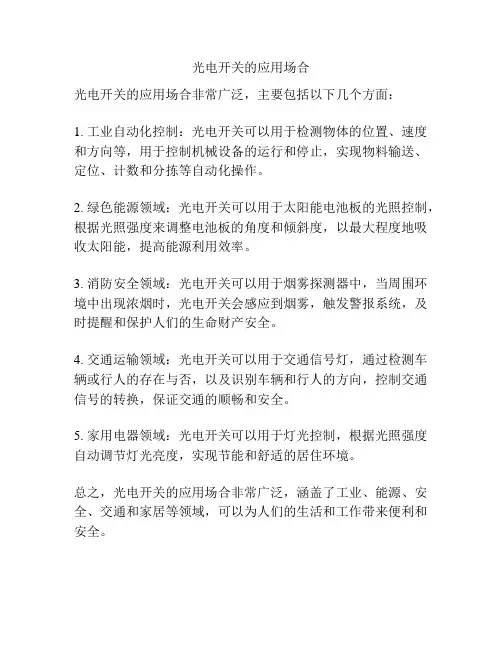 光电开关的应用场合

光电开关的应用场合非常广泛，主要包括以下几个方面：

1. 工业自动化控制：光电开关可以用于检测物体的位置、速度和方向等，用于控制机械设备的运行和停止，实现物料输送、定位、计数和分拣等自动化操作。

2. 绿色能源领域：光电开关可以用于太阳能电池板的光照控制，根据光照强度来调整电池板的角度和倾斜度，以最大程度地吸收太阳能，提高能源利用效率。

3. 消防安全领域：光电开关可以用于烟雾探测器中，当周围环境中出现浓烟时，光电开关会感应到烟雾，触发警报系统，及时提醒和保护人们的生命财产安全。

4. 交通运输领域：光电开关可以用于交通信号灯，通过检测车辆或行人的存在与否，以及识别车辆和行人的方向，控制交通信号的转换，保证交通的顺畅和安全。

5. 家用电器领域：光电开关可以用于灯光控制，根据光照强度自动调节灯光亮度，实现节能和舒适的居住环境。

总之，光电开关的应用场合非常广泛，涵盖了工业、能源、安全、交通和家居等领域，可以为人们的生活和工作带来便利和安全。